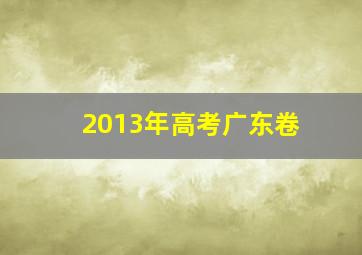 2013年高考广东卷